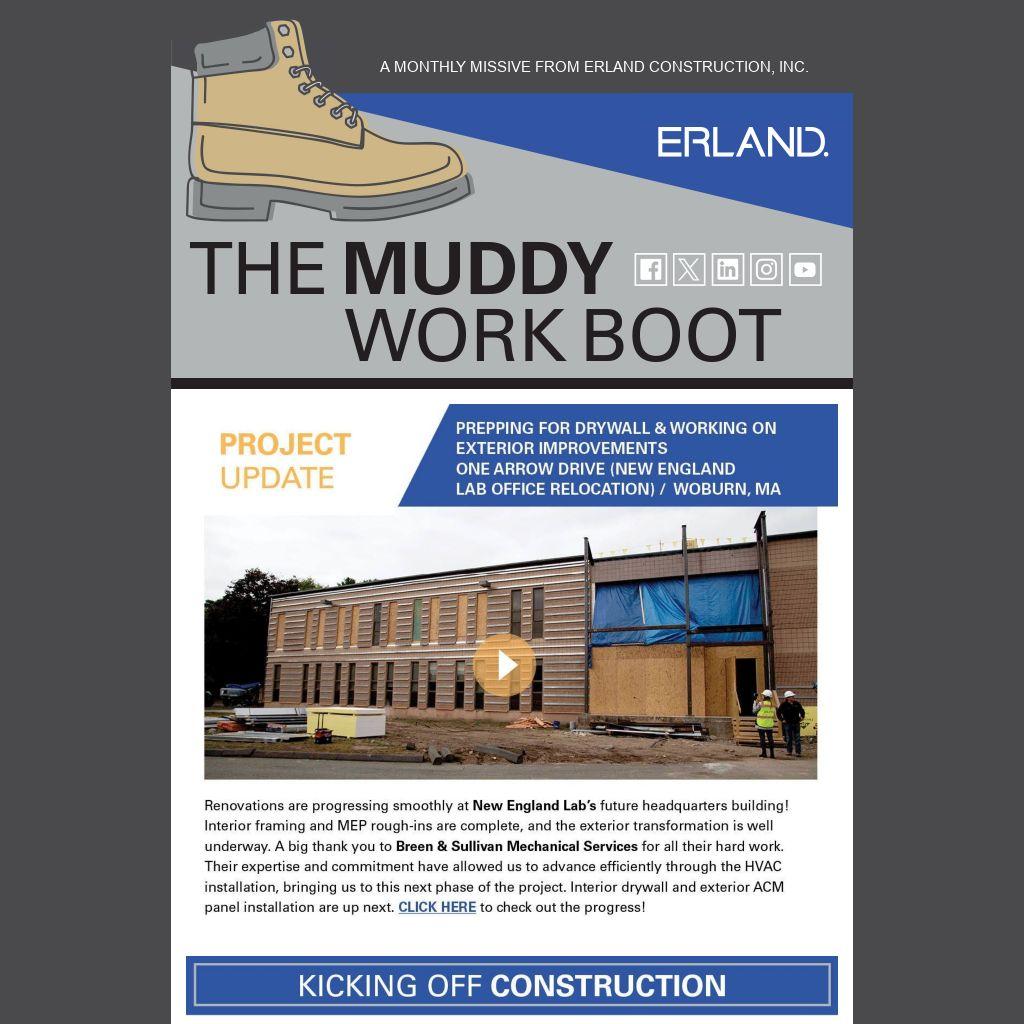 A MONTHLY MISSIVE FROM ERLAND CONSTRUCTION, INC.

ERLAND.

THE MUDDY WORK BOOT

PROJECT UPDATE

PREPPING FOR DRYWALL & WORKING ON EXTERIOR IMPROVEMENTS
ONE ARROW DRIVE (NEW ENGLAND LAB OFFICE RELOCATION) / WOBURN, MA

Renovations are progressing smoothly at New England Lab's future headquarters building! Interior framing and MEP rough-ins are complete, and the exterior transformation is well underway. A big thank you to Breen & Sullivan Mechanical Services for all their hard work. Their expertise and commitment have allowed us to advance efficiently through the HVAC installation, bringing us to this next phase of the project. Interior drywall and exterior ACM panel installation are up next. CLICK HERE to check out the progress!

KICKING OFF CONSTRUCTION